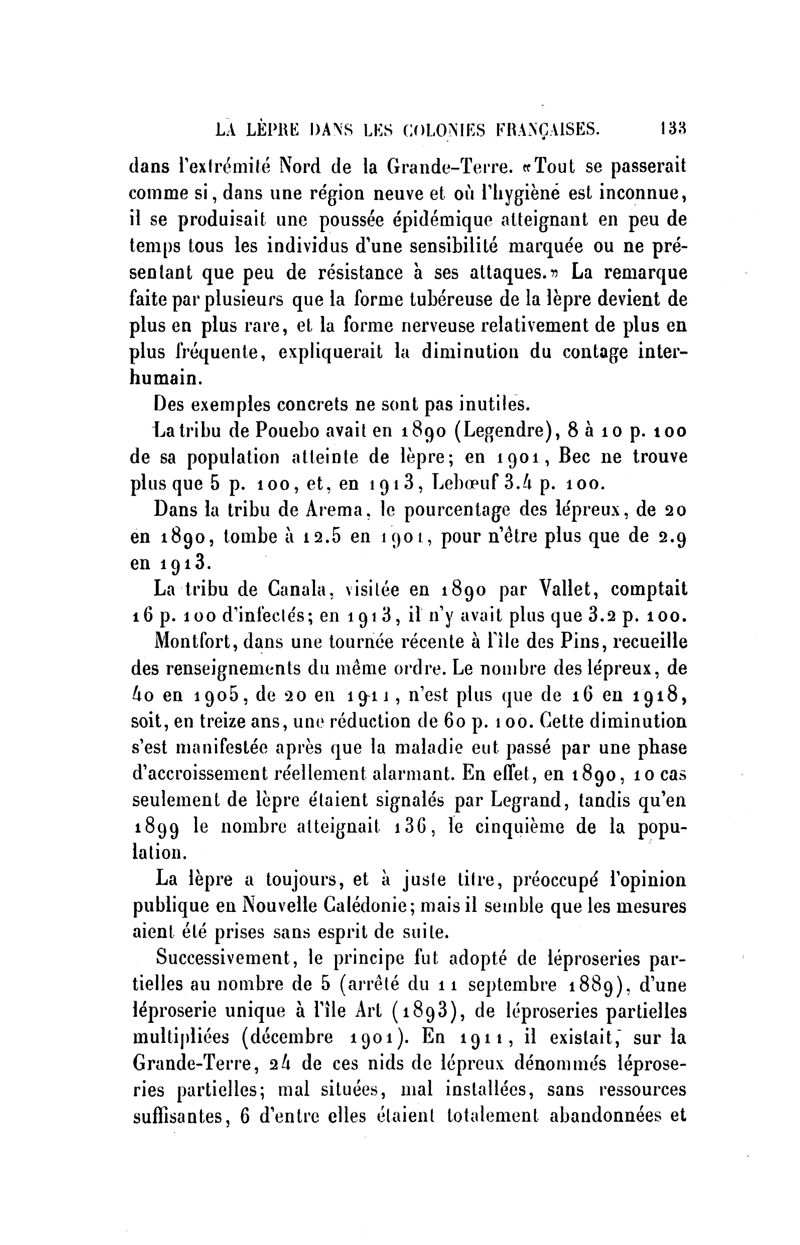 LA LÈPRE DANS LES COLONIES FRANÇAISES. 133

dans l'extrémité Nord de la Grande-Terre. «Tout se passerait comme si, dans une région neuve et où l'hygiène est inconnue, il se produisait une poussée épidémique atteignant en peu de temps tous les individus d'une sensibilité marquée ou ne présentant que peu de résistance à ses attaques.» La remarque faite par plusieurs que la forme tubéreuse de la lèpre devient de plus en plus rare, et la forme nerveuse relativement de plus en plus fréquente, expliquerait la diminution du contage interhumain.

Des exemples concrets ne sont pas inutiles.

La tribu de Pouebo avait en 1890 (Legendre), 8 à 10 p. 100 de sa population atteinte de lèpre; en 1901, Bec ne trouve plus que 5 p. 100, et, en 1913, Lebœuf 3.4 p. 100.

Dans la tribu de Arema, le pourcentage des lépreux, de 20 en 1890, tombe à 12.5 en 1901, pour n'être plus que de 2.9 en 1913.

La tribu de Canala, visitée en 1890 par Vallet, comptait 16 p. 100 d'infectés; en 1913, il n'y avait plus que 3.2 p. 100.

Montfort, dans une tournée récente à l'île des Pins, recueille des renseignements du même ordre. Le nombre des lépreux, de 40 en 1905, de 20 en 1911, n'est plus que de 16 en 1918, soit, en treize ans, une réduction de 60 p. 100. Cette diminution s'est manifestée après que la maladie eut passé par une phase d'accroissement réellement alarmant. En effet, en 1890, 10 cas seulement de lèpre étaient signalés par Legrand, tandis qu'en 1899 le nombre atteignait 136, le cinquième de la population.

La lèpre a toujours, et à juste titre, préoccupé l'opinion publique en Nouvelle Calédonie; mais il semble que les mesures aient été prises sans esprit de suite.

Successivement, le principe fut adopté de léproseries partielles au nombre de 5 (arrêté du 11 septembre 1889), d'une léproserie unique à l'île Art (1893), de léproseries partielles multipliées (décembre 1901). En 1911, il existait, sur la Grande-Terre, 24 de ces nids de lépreux dénommés léproseries partielles; mal situées, mal installées, sans ressources suffisantes, 6 d'entre elles étaient totalement abandonnées et